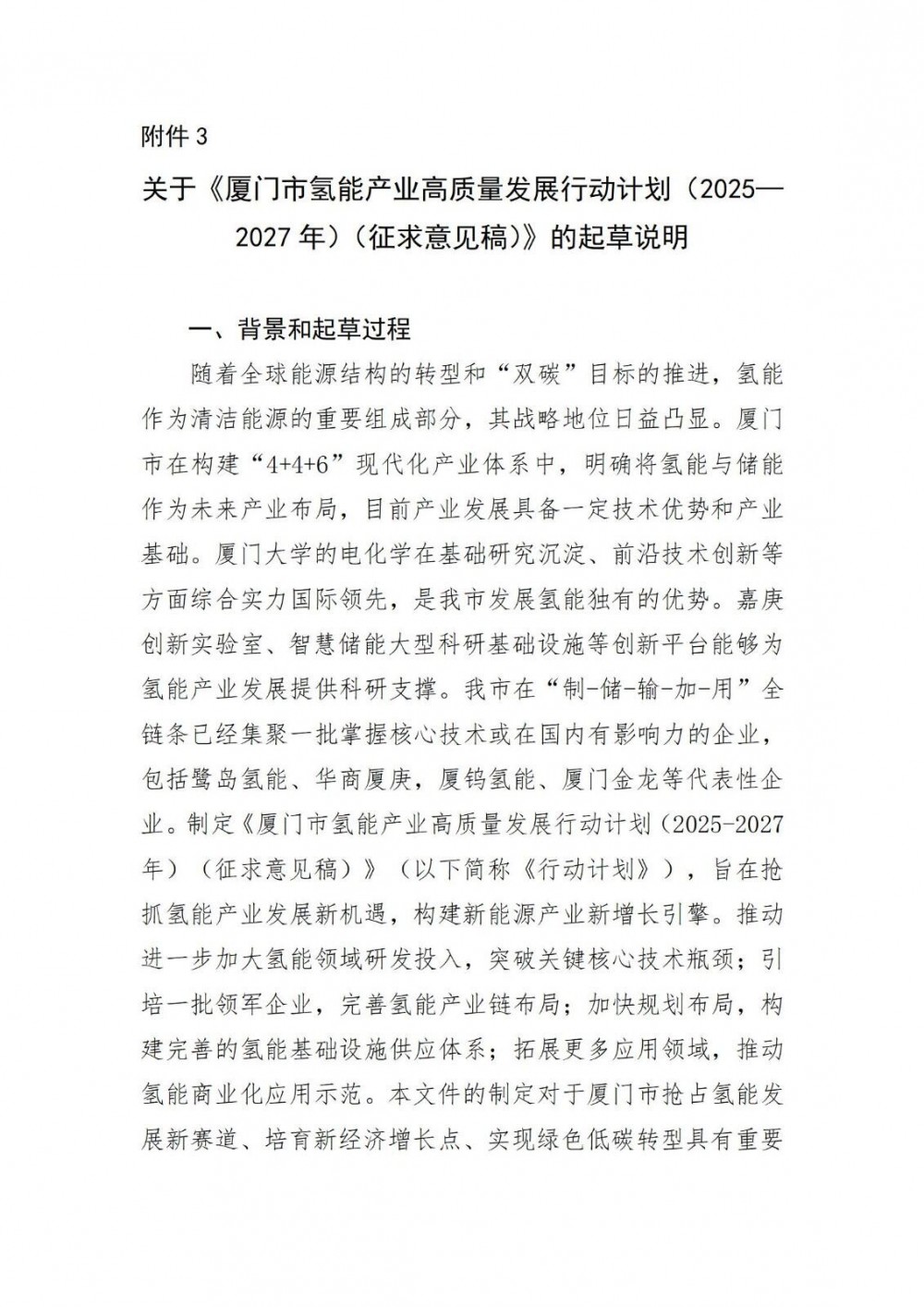 附件 3

关于《厦门市氢能产业高质量发展行动计划（2025—2027 年）（征求意见稿）》的起草说明

一、背景和起草过程

随着全球能源结构的转型和“双碳”目标的推进，氢能作为清洁能源的重要组成部分，其战略地位日益凸显。厦门市在构建“4+4+6”现代化产业体系中，明确将氢能与储能作为未来产业布局，目前产业发展具备一定技术优势和产业基础。厦门大学的电化学在基础研究沉淀、前沿技术创新等方面综合实力国际领先，是我市发展氢能独有的优势。嘉庚创新实验室、智慧储能大型科研基础设施等创新平台能够为氢能产业发展提供科研支撑。我市在“制-储-输-加-用”全链条已经集聚一批掌握核心技术或在国内有影响力的企业，包括鹭岛氢能、华商厦庚，厦钨氢能、厦门金龙等代表性企业。制定《厦门市氢能产业高质量发展行动计划（2025-2027年）（征求意见稿）》（以下简称《行动计划》），旨在抢抓氢能产业发展新机遇，构建新能源产业新增长引擎。推动进一步加大氢能领域研发投入，突破关键核心技术瓶颈；引培一批领军企业，完善氢能产业链布局；加快规划布局，构建完善的氢能基础设施供应体系；拓展更多应用领域，推动氢能商业化应用示范。本文件的制定对于厦门市抢占氢能发展新赛道、培育新经济增长点、实现绿色低碳转型具有重要